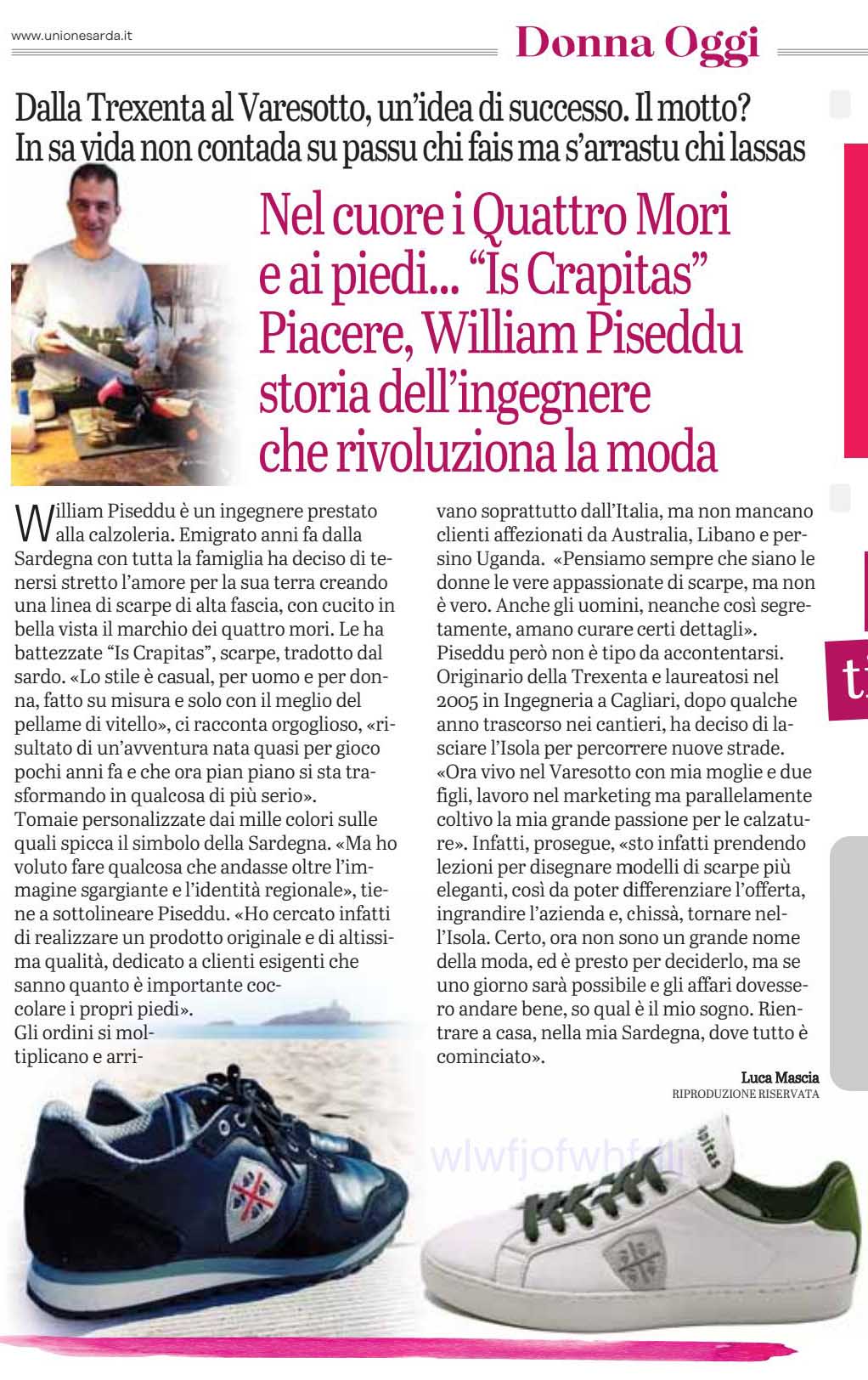 www.unionesarda.it

Donna Oggi

Dalla Trexenta al Varesotto, un'idea di successo. Il motto? In sa vida non contada su passu chi fais ma s'arrastu chi lassas

Nel cuore i Quattro Mori e ai piedi... "Is Crapitas" Piacere, William Piseddu storia dell'ingegnere che rivoluziona la moda

William Piseddu è un ingegnere prestato alla calzoleria. Emigrato anni fa dalla Sardegna con tutta la famiglia ha deciso di tenersi stretto l'amore per la sua terra creando una linea di scarpe di alta fascia, con cucito in bella vista il marchio dei quattro mori. Le ha battezzate "Is Crapitas", scarpe, tradotto dal sardo. «Lo stile è casual, per uomo e per donna, fatto su misura e solo con il meglio del pellame di vitello», ci racconta orgoglioso, «risultato di un'avventura nata quasi per gioco pochi anni fa e che ora pian piano si sta trasformando in qualcosa di più serio».
Tomaie personalizzate dai mille colori sulle quali spicca il simbolo della Sardegna. «Ma ho voluto fare qualcosa che andasse oltre l'immagine sgargiante e l'identità regionale», tiene a sottolineare Piseddu. «Ho cercato infatti di realizzare un prodotto originale e di altissima qualità, dedicato a clienti esigenti che sanno quanto è importante coccolare i propri piedi».
Gli ordini si moltiplicano e arrivano soprattutto dall'Italia, ma non mancano clienti affezionati da Australia, Libano e persino Uganda. «Pensiamo sempre che siano le donne le vere appassionate di scarpe, ma non è vero. Anche gli uomini, neanche così segretamente, amano curare certi dettagli».
Piseddu però non è tipo da accontentarsi. Originario della Trexenta e laureatosi nel 2005 in Ingegneria a Cagliari, dopo qualche anno trascorso nei cantieri, ha deciso di lasciare l'Isola per percorrere nuove strade. «Ora vivo nel Varesotto con mia moglie e due figli, lavoro nel marketing ma parallelamente coltivo la mia grande passione per le calzature». Infatti, prosegue, «sto infatti prendendo lezioni per disegnare modelli di scarpe più eleganti, così da poter differenziare l'offerta, ingrandire l'azienda e, chissà, tornare nell'Isola. Certo, ora non sono un grande nome della moda, ed è presto per deciderlo, ma se uno giorno sarà possibile e gli affari dovessero andare bene, so qual è il mio sogno. Rientrare a casa, nella mia Sardegna, dove tutto è cominciato».

Luca Mascia
RIPRODUZIONE RISERVATA

wlwfjofwhfdli

ti